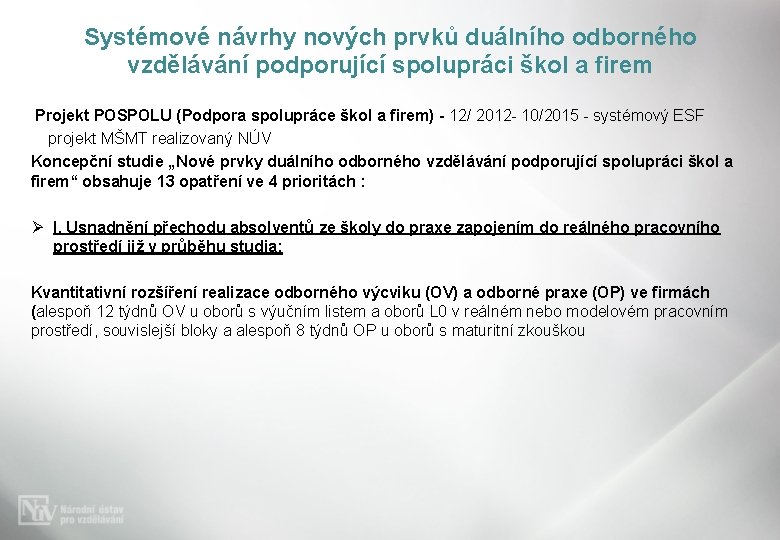 Systémové návrhy nových prvků duálního odborného vzdělávání podporující spolupráci škol a firem

Projekt POSPOLU (Podpora spolupráce škol a firem) - 12/ 2012- 10/2015 - systémový ESF projekt MŠMT realizovaný NÚV

Koncepční studie „Nové prvky duálního odborného vzdělávání podporující spolupráci škol a firem“ obsahuje 13 opatření ve 4 prioritách :

➢ I. Usnadnění přechodu absolventů ze školy do praxe zapojením do reálného pracovního prostředí již v průběhu studia:

Kvantitativní rozšíření realizace odborného výcviku (OV) a odborné praxe (OP) ve firmách (alespoň 12 týdnů OV u oborů s výučním listem a oborů L0 v reálném nebo modelovém pracovním prostředí, souvislejší bloky a alespoň 8 týdnů OP u oborů s maturitní zkouškou

NÚV Národní ústav pro vzdělávání